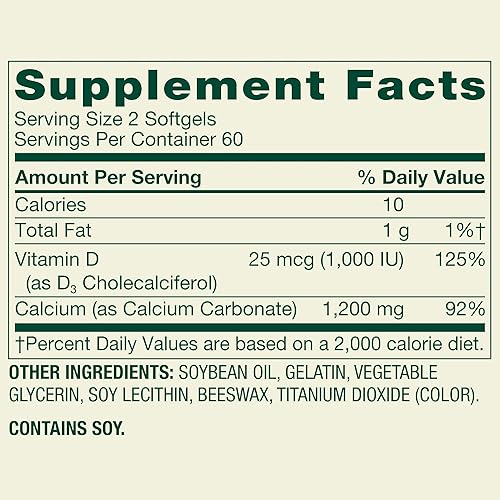 Supplement Facts
Serving Size 2 Softgels
Servings Per Container 60

| Amount Per Serving | | % Daily Value |
|---|---|---|
| Calories | 10 | |
| Total Fat | 1 g | 1%† |
| Vitamin D (as $D_3$ Cholecalciferol) | 25 mcg (1,000 IU) | 125% |
| Calcium (as Calcium Carbonate) | 1,200 mg | 92% |

†Percent Daily Values are based on a 2,000 calorie diet.

OTHER INGREDIENTS: SOYBEAN OIL, GELATIN, VEGETABLE GLYCERIN, SOY LECITHIN, BEESWAX, TITANIUM DIOXIDE (COLOR).

CONTAINS SOY.